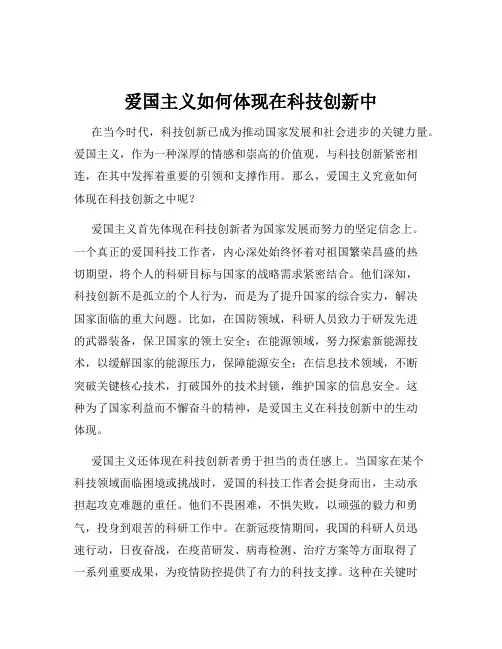 爱国主义如何体现在科技创新中

在当今时代，科技创新已成为推动国家发展和社会进步的关键力量。爱国主义，作为一种深厚的情感和崇高的价值观，与科技创新紧密相连，在其中发挥着重要的引领和支撑作用。那么，爱国主义究竟如何体现在科技创新之中呢？

爱国主义首先体现在科技创新者为国家发展而努力的坚定信念上。一个真正的爱国科技工作者，内心深处始终怀着对祖国繁荣昌盛的热切期望，将个人的科研目标与国家的战略需求紧密结合。他们深知，科技创新不是孤立的个人行为，而是为了提升国家的综合实力，解决国家面临的重大问题。比如，在国防领域，科研人员致力于研发先进的武器装备，保卫国家的领土安全；在能源领域，努力探索新能源技术，以缓解国家的能源压力，保障能源安全；在信息技术领域，不断突破关键核心技术，打破国外的技术封锁，维护国家的信息安全。这种为了国家利益而不懈奋斗的精神，是爱国主义在科技创新中的生动体现。

爱国主义还体现在科技创新者勇于担当的责任感上。当国家在某个科技领域面临困境或挑战时，爱国的科技工作者会挺身而出，主动承担起攻克难题的重任。他们不畏困难，不惧失败，以顽强的毅力和勇气，投身到艰苦的科研工作中。在新冠疫情期间，我国的科研人员迅速行动，日夜奋战，在疫苗研发、病毒检测、治疗方案等方面取得了一系列重要成果，为疫情防控提供了有力的科技支撑。这种在关键时